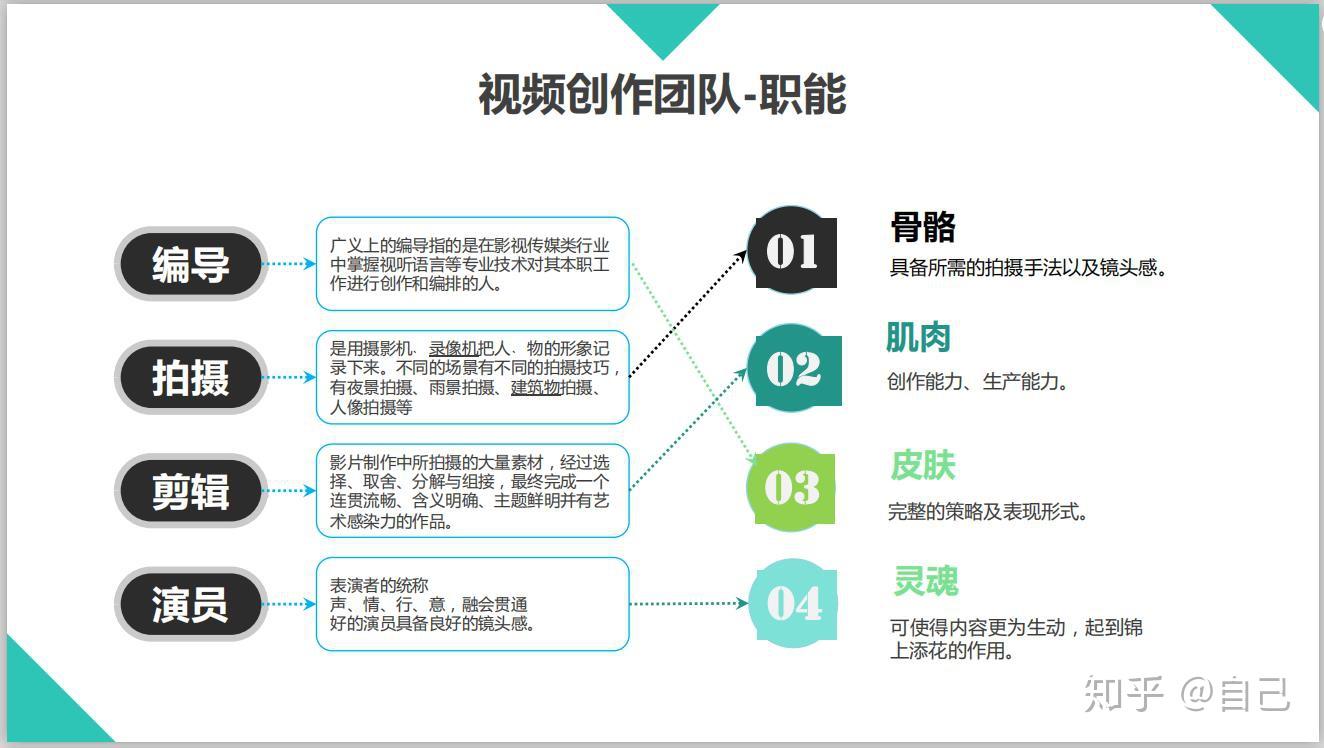 视频创作团队-职能

编导

广义上的编导指的是在影视传媒类行业中掌握视听语言等专业技术对其本职工作进行创作和编排的人。

拍摄

是用摄影机、录像机把人、物的形象记录下来。不同的场景有不同的拍摄技巧，有夜景拍摄、雨景拍摄、建筑物拍摄、人像拍摄等

剪辑

影片制作中所拍摄的大量素材，经过选择、取舍、分解与组接，最终完成一个连贯流畅、含义明确、主题鲜明并有艺术感染力的作品。

演员

表演者的统称
声、情、行、意，融会贯通
好的演员具备良好的镜头感。

01

骨骼

具备所需的拍摄手法以及镜头感。

02

肌肉

创作能力、生产能力。

03

皮肤

完整的策略及表现形式。

04

灵魂

可使得内容更为生动，起到锦上添花的作用。

知乎 @自己